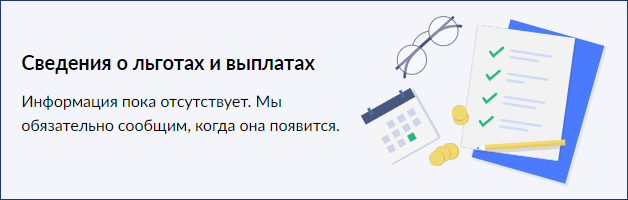 Сведения о льготах и выплатах

Информация пока отсутствует. Мы обязательно сообщим, когда она появится.